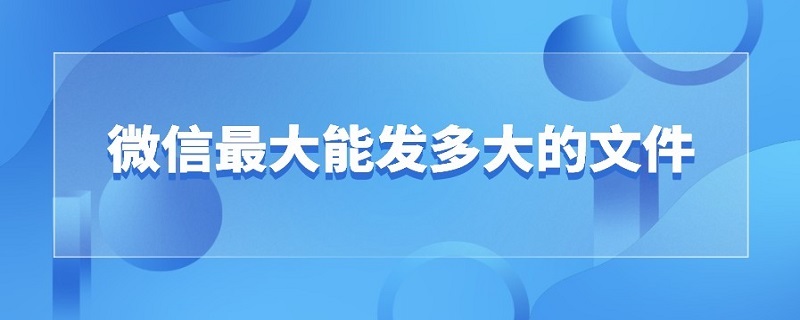 微信最大能发多大的文件